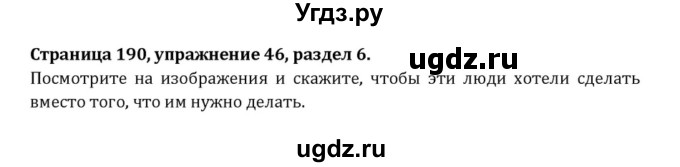 Угдз.ру

Страница 190, упражнение 46, раздел 6. ugdz.ru

Посмотрите на изображения и скажите, чтобы эти люди хотели сделать вместо того, что им нужно делать.

ugdz.ru